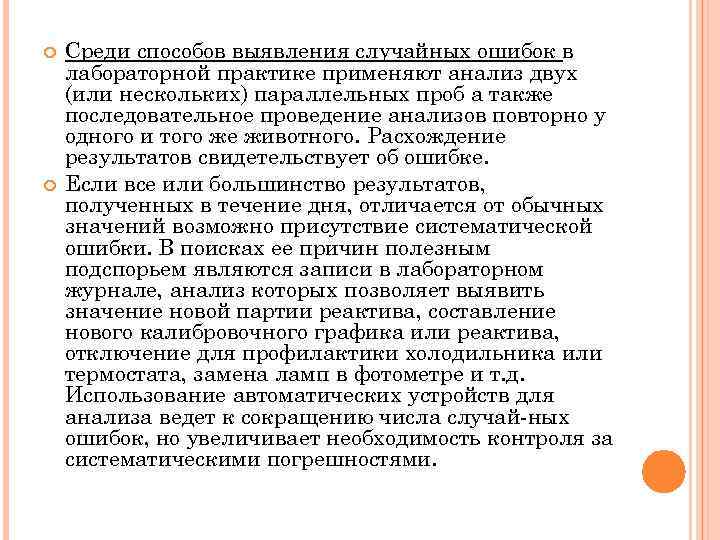 Среди способов выявления случайных ошибок в лабораторной практике применяют анализ двух (или нескольких) параллельных проб а также последовательное проведение анализов повторно у одного и того же животного. Расхождение результатов свидетельствует об ошибке.

Если все или большинство результатов, полученных в течение дня, отличается от обычных значений возможно присутствие систематической ошибки. В поисках ее причин полезным подспорьем являются записи в лабораторном журнале, анализ которых позволяет выявить значение новой партии реактива, составление нового калибровочного графика или реактива, отключение для профилактики холодильника или термостата, замена ламп в фотометре и т.д. Использование автоматических устройств для анализа ведет к сокращению числа случай-ных ошибок, но увеличивает необходимость контроля за систематическими погрешностями.